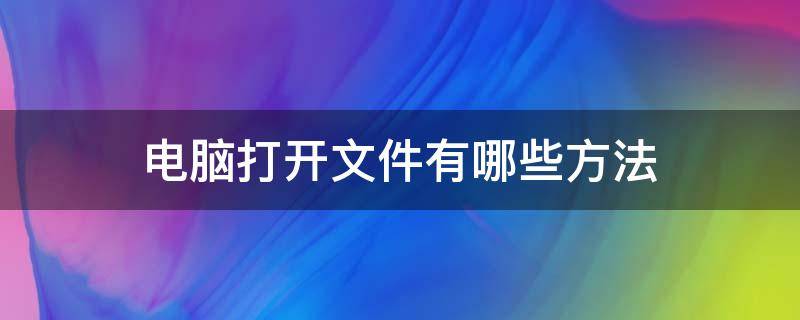 电脑打开文件有哪些方法